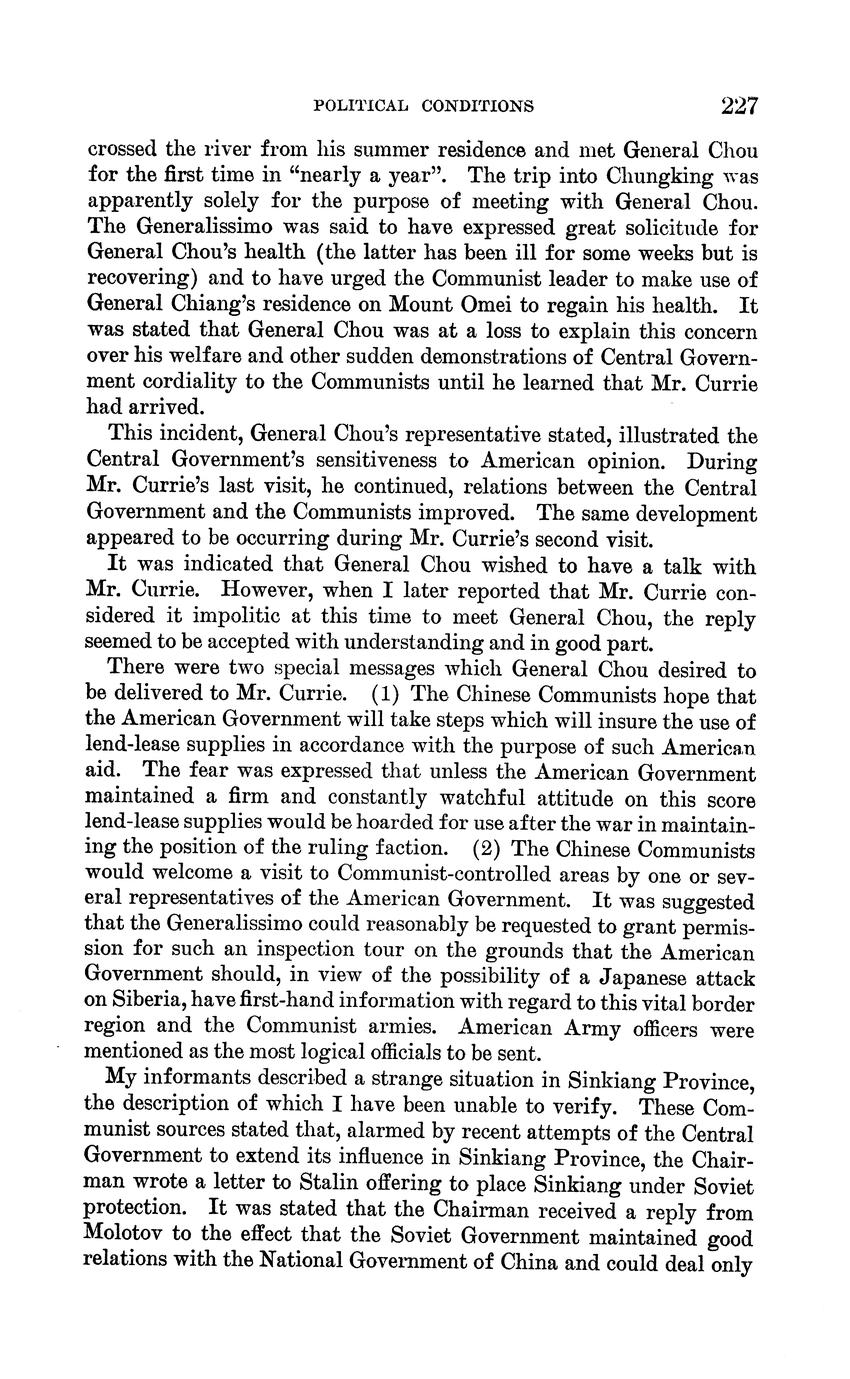 POLITICAL CONDITIONS 227

crossed the river from his summer residence and met General Chou for the first time in "nearly a year". The trip into Chungking was apparently solely for the purpose of meeting with General Chou. The Generalissimo was said to have expressed great solicitude for General Chou's health (the latter has been ill for some weeks but is recovering) and to have urged the Communist leader to make use of General Chiang's residence on Mount Omei to regain his health. It was stated that General Chou was at a loss to explain this concern over his welfare and other sudden demonstrations of Central Government cordiality to the Communists until he learned that Mr. Currie had arrived.

This incident, General Chou's representative stated, illustrated the Central Government's sensitiveness to American opinion. During Mr. Currie's last visit, he continued, relations between the Central Government and the Communists improved. The same development appeared to be occurring during Mr. Currie's second visit.

It was indicated that General Chou wished to have a talk with Mr. Currie. However, when I later reported that Mr. Currie considered it impolitic at this time to meet General Chou, the reply seemed to be accepted with understanding and in good part.

There were two special messages which General Chou desired to be delivered to Mr. Currie. (1) The Chinese Communists hope that the American Government will take steps which will insure the use of lend-lease supplies in accordance with the purpose of such American aid. The fear was expressed that unless the American Government maintained a firm and constantly watchful attitude on this score lend-lease supplies would be hoarded for use after the war in maintaining the position of the ruling faction. (2) The Chinese Communists would welcome a visit to Communist-controlled areas by one or several representatives of the American Government. It was suggested that the Generalissimo could reasonably be requested to grant permission for such an inspection tour on the grounds that the American Government should, in view of the possibility of a Japanese attack on Siberia, have first-hand information with regard to this vital border region and the Communist armies. American Army officers were mentioned as the most logical officials to be sent.

My informants described a strange situation in Sinkiang Province, the description of which I have been unable to verify. These Communist sources stated that, alarmed by recent attempts of the Central Government to extend its influence in Sinkiang Province, the Chairman wrote a letter to Stalin offering to place Sinkiang under Soviet protection. It was stated that the Chairman received a reply from Molotov to the effect that the Soviet Government maintained good relations with the National Government of China and could deal only